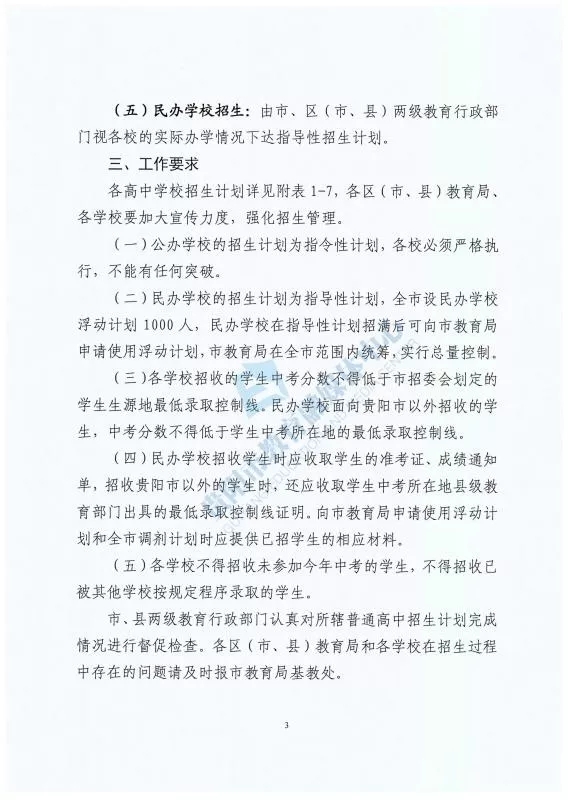 （五）民办学校招生：由市、区（市、县）两级教育行政部门视各校的实际办学情况下达指导性招生计划。

三、工作要求

各高中学校招生计划详见附表 1-7，各区（市、县）教育局、各学校要加大宣传力度，强化招生管理。

（一）公办学校的招生计划为指令性计划，各校必须严格执行，不能有任何突破。

（二）民办学校的招生计划为指导性计划，全市设民办学校浮动计划 1000 人，民办学校在指导性计划招满后可向市教育局申请使用浮动计划，市教育局在全市范围内统筹，实行总量控制。

（三）各学校招收的学生中考分数不得低于市招委会划定的学生生源地最低录取控制线。民办学校面向贵阳市以外招收的学生，中考分数不得低于学生中考所在地的最低录取控制线。

（四）民办学校招收学生时应收取学生的准考证、成绩通知单，招收贵阳市以外的学生时，还应收取学生中考所在地县级教育部门出具的最低录取控制线证明。向市教育局申请使用浮动计划和全市调剂计划时应提供已招学生的相应材料。

（五）各学校不得招收未参加今年中考的学生，不得招收已被其他学校按规定程序录取的学生。

市、县两级教育行政部门认真对所辖普通高中招生计划完成情况进行督促检查。各区（市、县）教育局和各学校在招生过程中存在的问题请及时报市教育局基教处。

3